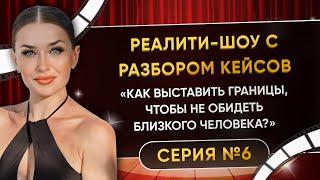 РЕАЛИТИ-ШОУ С РАЗБОРОМ КЕЙСОВ

«КАК ВЫСТАВИТЬ ГРАНИЦЫ, ЧТОБЫ НЕ ОБИДЕТЬ БЛИЗКОГО ЧЕЛОВЕКА?»

СЕРИЯ №6